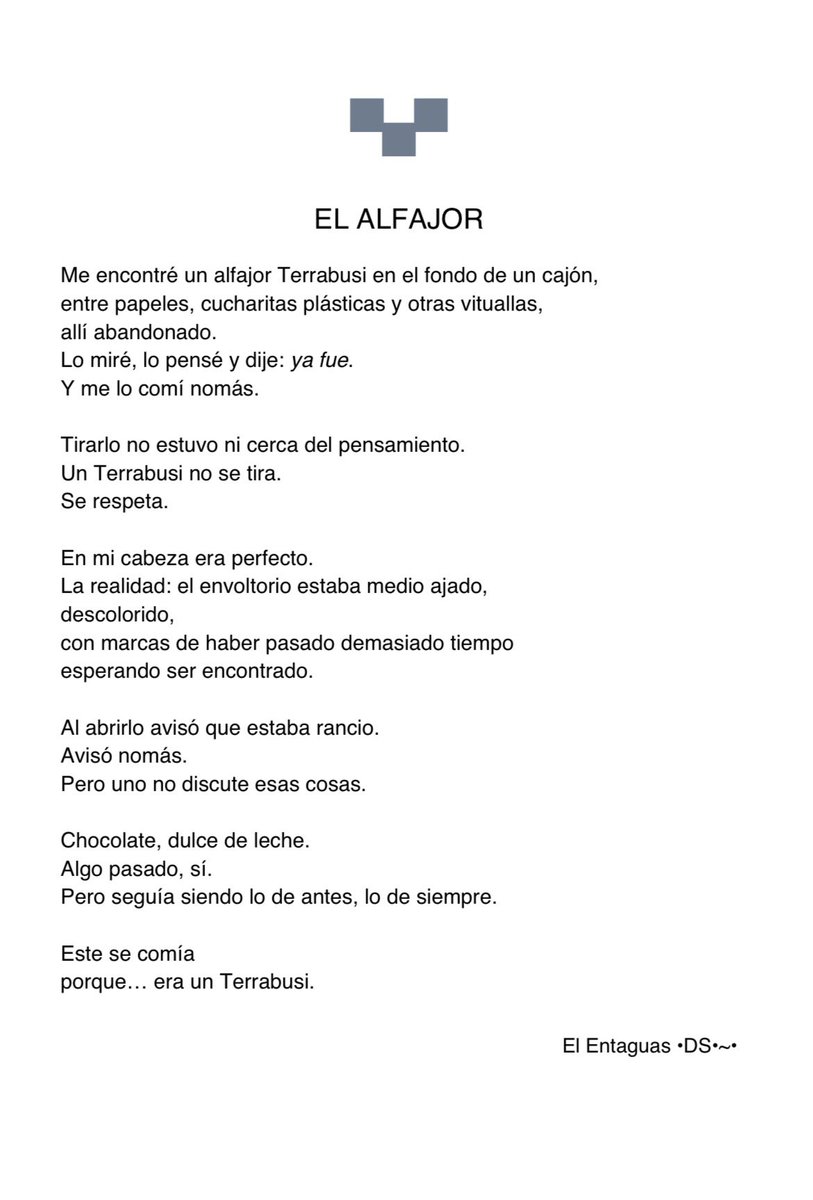 EL ALFAJOR

Me encontré un alfajor Terrabusi en el fondo de un cajón,
entre papeles, cucharitas plásticas y otras vituallas,
allí abandonado.
Lo miré, lo pensé y dije: ya fue.
Y me lo comí nomás.

Tirarlo no estuvo ni cerca del pensamiento.
Un Terrabusi no se tira.
Se respeta.

En mi cabeza era perfecto.
La realidad: el envoltorio estaba medio ajado,
descolorido,
con marcas de haber pasado demasiado tiempo
esperando ser encontrado.

Al abrirlo avisó que estaba rancio.
Avisó nomás.
Pero uno no discute esas cosas.

Chocolate, dulce de leche.
Algo pasado, sí.
Pero seguía siendo lo de antes, lo de siempre.

Este se comía
porque… era un Terrabusi.

El Entaguas •DS•~•